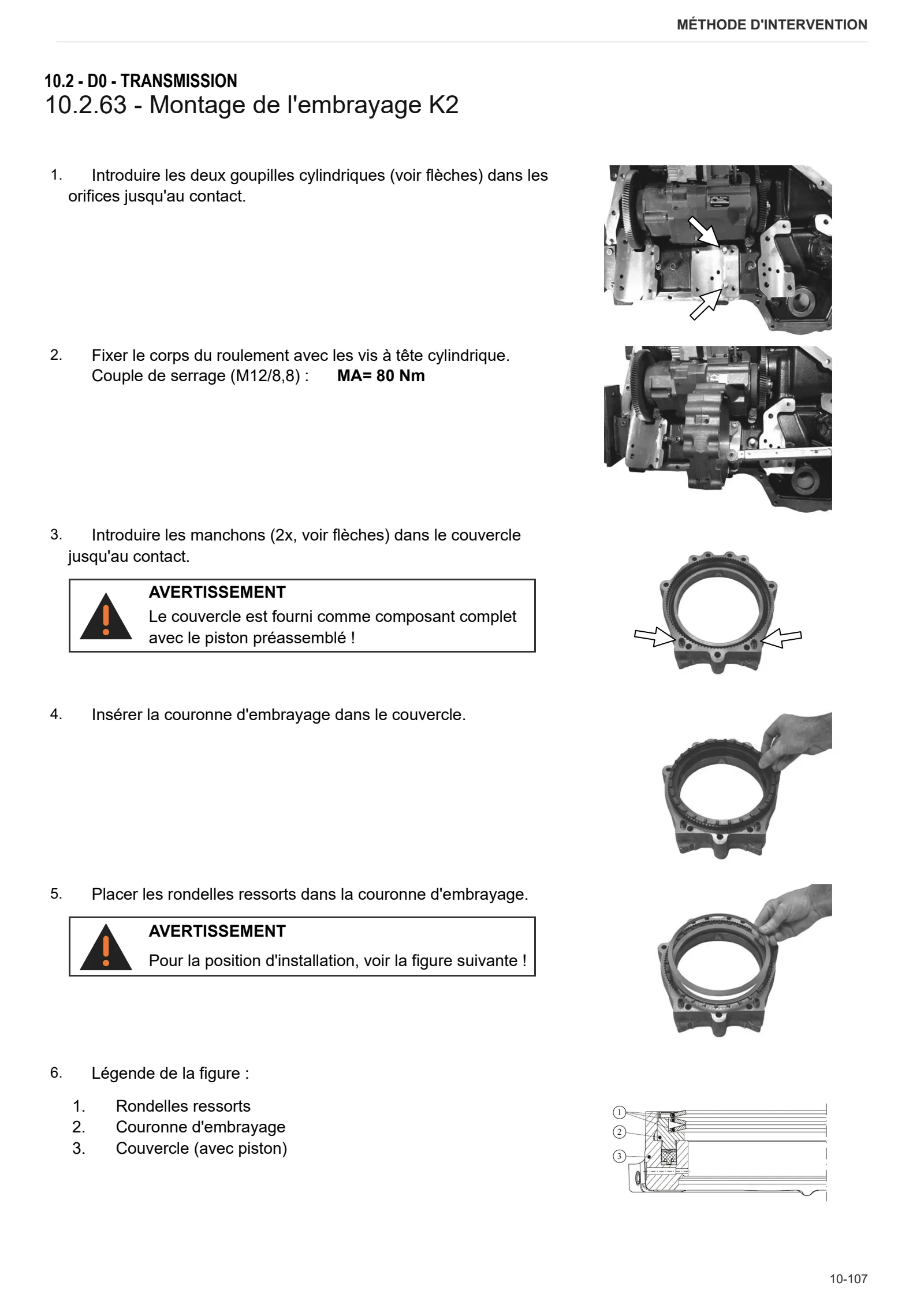 MÉTHODE D'INTERVENTION

10.2 - D0 - TRANSMISSION
10.2.63 - Montage de l'embrayage K2

1. Introduire les deux goupilles cylindriques (voir flèches) dans les orifices jusqu'au contact.

2. Fixer le corps du roulement avec les vis à tête cylindrique.
Couple de serrage (M12/8,8) : MA= 80 Nm

3. Introduire les manchons (2x, voir flèches) dans le couvercle jusqu'au contact.

AVERTISSEMENT
Le couvercle est fourni comme composant complet avec le piston préassemblé !

4. Insérer la couronne d'embrayage dans le couvercle.

5. Placer les rondelles ressorts dans la couronne d'embrayage.

AVERTISSEMENT
Pour la position d'installation, voir la figure suivante !

6. Légende de la figure :

1. Rondelles ressorts
2. Couronne d'embrayage
3. Couvercle (avec piston)

1
2
3

10-107